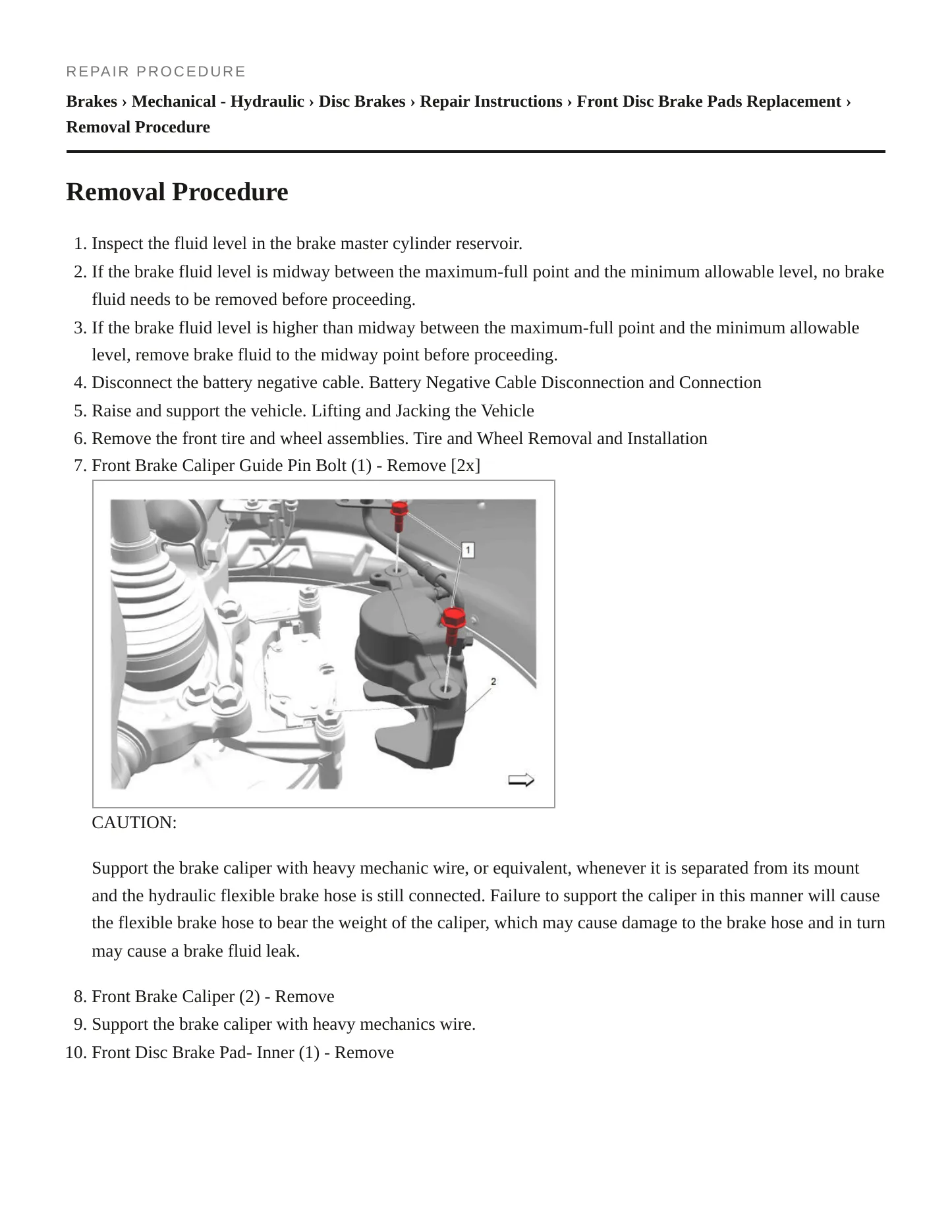 REPAIR PROCEDURE

Brakes › Mechanical - Hydraulic › Disc Brakes › Repair Instructions › Front Disc Brake Pads Replacement › Removal Procedure

Removal Procedure

1. Inspect the fluid level in the brake master cylinder reservoir.
2. If the brake fluid level is midway between the maximum-full point and the minimum allowable level, no brake fluid needs to be removed before proceeding.
3. If the brake fluid level is higher than midway between the maximum-full point and the minimum allowable level, remove brake fluid to the midway point before proceeding.
4. Disconnect the battery negative cable. Battery Negative Cable Disconnection and Connection
5. Raise and support the vehicle. Lifting and Jacking the Vehicle
6. Remove the front tire and wheel assemblies. Tire and Wheel Removal and Installation
7. Front Brake Caliper Guide Pin Bolt (1) - Remove [2x]

1

2

CAUTION:

Support the brake caliper with heavy mechanic wire, or equivalent, whenever it is separated from its mount and the hydraulic flexible brake hose is still connected. Failure to support the caliper in this manner will cause the flexible brake hose to bear the weight of the caliper, which may cause damage to the brake hose and in turn may cause a brake fluid leak.

8. Front Brake Caliper (2) - Remove
9. Support the brake caliper with heavy mechanics wire.
10. Front Disc Brake Pad- Inner (1) - Remove